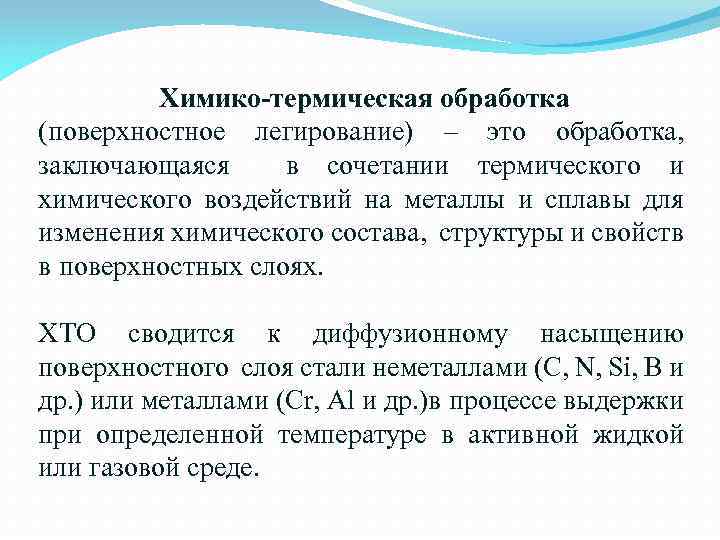 Химико-термическая обработка (поверхностное легирование) – это обработка, заключающаяся в сочетании термического и химического воздействий на металлы и сплавы для изменения химического состава, структуры и свойств в поверхностных слоях.

ХТО сводится к диффузионному насыщению поверхностного слоя стали неметаллами (C, N, Si, B и др.) или металлами (Cr, Al и др.)в процессе выдержки при определенной температуре в активной жидкой или газовой среде.